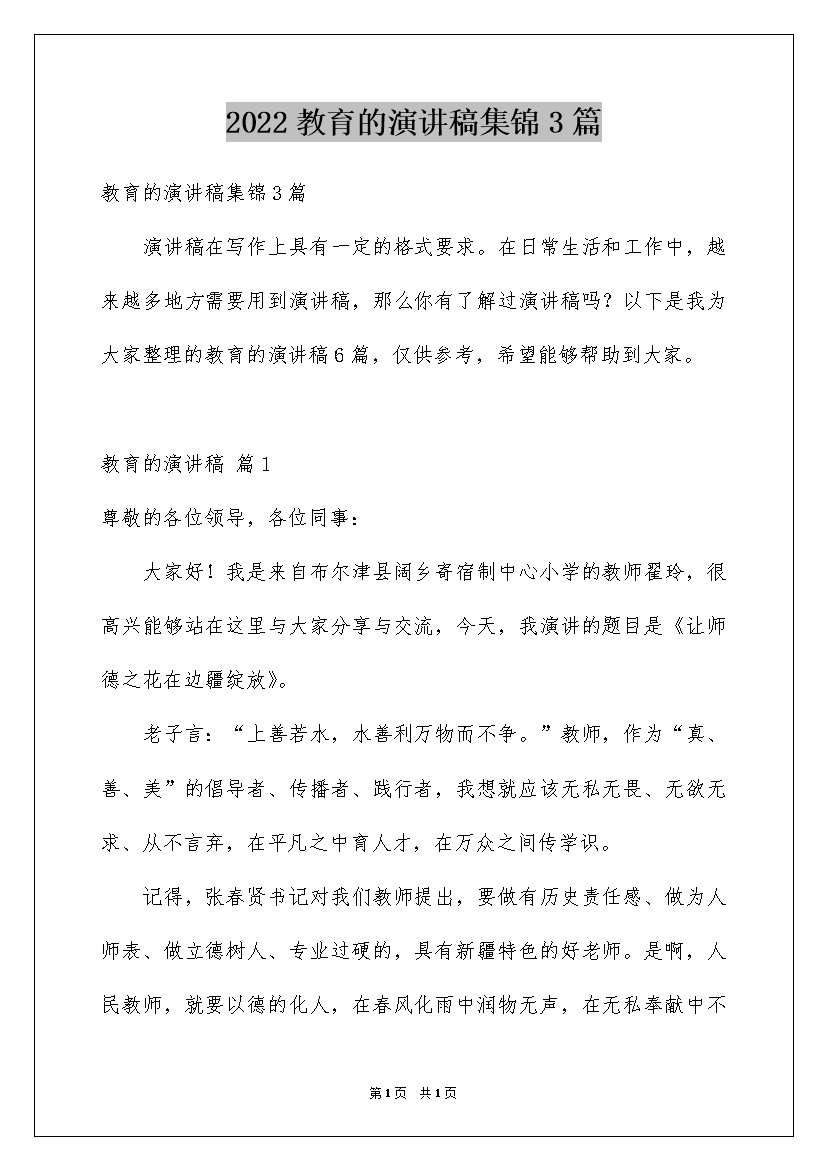 2022 教育的演讲稿集锦 3 篇

教育的演讲稿集锦 3 篇

演讲稿在写作上具有一定的格式要求。在日常生活和工作中，越来越多地方需要用到演讲稿，那么你有了解过演讲稿吗？以下是我为大家整理的教育的演讲稿 6 篇，仅供参考，希望能够帮助到大家。

教育的演讲稿 篇 1

尊敬的各位领导，各位同事：

大家好！我是来自布尔津县阔乡寄宿制中心小学的教师翟玲，很高兴能够站在这里与大家分享与交流，今天，我演讲的题目是《让师德之花在边疆绽放》。

老子言：“上善若水，水善利万物而不争。”教师，作为“真、善、美”的倡导者、传播者、践行者，我想就应该无私无畏、无欲无求、从不言弃，在平凡之中育人才，在万众之间传学识。

记得，张春贤书记对我们教师提出，要做有历史责任感、做为人师表、做立德树人、专业过硬的，具有新疆特色的好老师。是啊，人民教师，就要以德的化人，在春风化雨中润物无声，在无私奉献中不

第 1 页 共 1 页